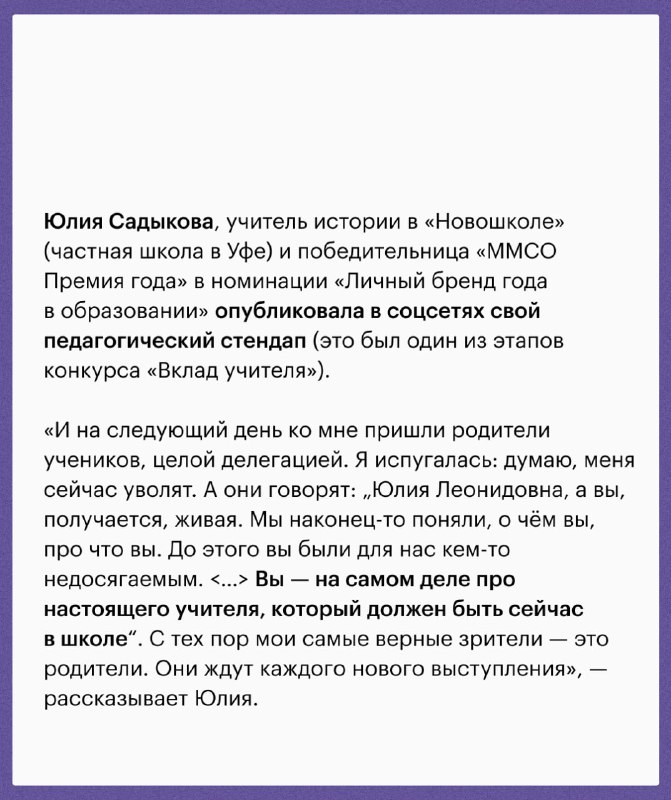 Юлия Садыкова, учитель истории в «Новошколе» (частная школа в Уфе) и победительница «ММСО Премия года» в номинации «Личный бренд года в образовании» опубликовала в соцсетях свой педагогический стендап (это был один из этапов конкурса «Вклад учителя»).

«И на следующий день ко мне пришли родители учеников, целой делегацией. Я испугалась: думаю, меня сейчас уволят. А они говорят: „Юлия Леонидовна, а вы, получается, живая. Мы наконец-то поняли, о чём вы, про что вы. До этого вы были для нас кем-то недосягаемым. <...> Вы — на самом деле про настоящего учителя, который должен быть сейчас в школе“. С тех пор мои самые верные зрители — это родители. Они ждут каждого нового выступления», — рассказывает Юлия.